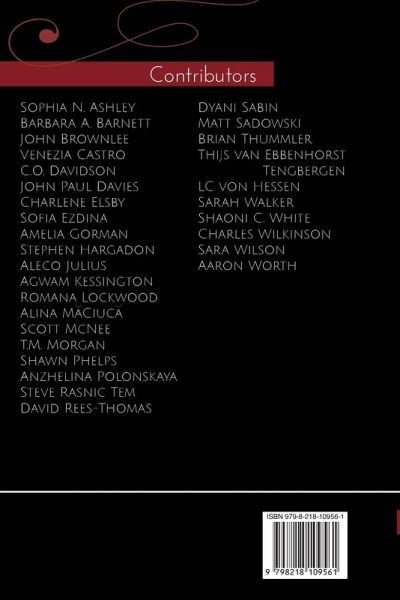 Contributors

Sophia N. Ashley
Barbara A. Barnett
John Brownlee
Venezia Castro
C.O. Davidson
John Paul Davies
Charlene Elsby
Sofia Ezdina
Amelia Gorman
Stephen Hargadon
Aleco Julius
Agwam Kessington
Romana Lockwood
Alina Măciucă
Scott McNee
T.M. Morgan
Shawn Phelps
Anzhelina Polonskaya
Steve Rasnic Tem
David Rees-Thomas

Dyani Sabin
Matt Sadowski
Brian Thummler
Thijs van Ebbenhorst Tengbergen
LC von Hessen
Sarah Walker
Shaoni C. White
Charles Wilkinson
Sara Wilson
Aaron Worth

ISBN 979-8-218-10956-1

9 798218 109561